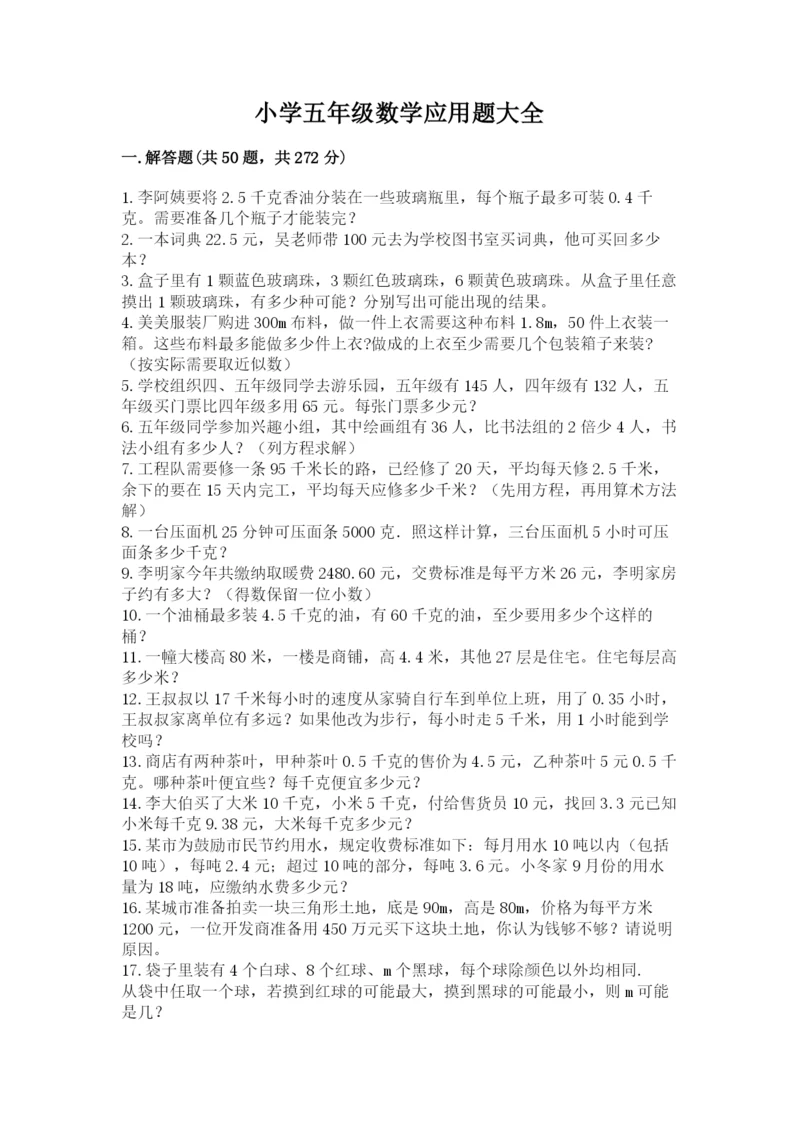 小学五年级数学应用题大全

一.解答题(共50题，共272分)

1.李阿姨要将2.5千克香油分装在一些玻璃瓶里，每个瓶子最多可装0.4千克。需要准备几个瓶子才能装完？
2.一本词典22.5元，吴老师带100元去为学校图书室买词典，他可买回多少本？
3.盒子里有1颗蓝色玻璃珠，3颗红色玻璃珠，6颗黄色玻璃珠。从盒子里任意摸出1颗玻璃珠，有多少种可能？分别写出可能出现的结果。
4.美美服装厂购进300m布料，做一件上衣需要这种布料1.8m，50件上衣装一箱。这些布料最多能做多少件上衣?做成的上衣至少需要几个包装箱子来装?（按实际需要取近似数）
5.学校组织四、五年级同学去游乐园，五年级有145人，四年级有132人，五年级买门票比四年级多用65元。每张门票多少元？
6.五年级同学参加兴趣小组，其中绘画组有36人，比书法组的2倍少4人，书法小组有多少人？（列方程求解）
7.工程队需要修一条95千米长的路，已经修了20天，平均每天修2.5千米，余下的要在15天内完工，平均每天应修多少千米？（先用方程，再用算术方法解）
8.一台压面机25分钟可压面条5000克．照这样计算，三台压面机5小时可压面条多少千克？
9.李明家今年共缴纳取暖费2480.60元，交费标准是每平方米26元，李明家房子约有多大？（得数保留一位小数）
10.一个油桶最多装4.5千克的油，有60千克的油，至少要用多少个这样的桶？
11.一幢大楼高80米，一楼是商铺，高4.4米，其他27层是住宅。住宅每层高多少米？
12.王叔叔以17千米每小时的速度从家骑自行车到单位上班，用了0.35小时，王叔叔家离单位有多远？如果他改为步行，每小时走5千米，用1小时能到学校吗？
13.商店有两种茶叶，甲种茶叶0.5千克的售价为4.5元，乙种茶叶5元0.5千克。哪种茶叶便宜些？每千克便宜多少元？
14.李大伯买了大米10千克，小米5千克，付给售货员10元，找回3.3元已知小米每千克9.38元，大米每千克多少元？
15.某市为鼓励市民节约用水，规定收费标准如下：每月用水10吨以内（包括10吨），每吨2.4元；超过10吨的部分，每吨3.6元。小冬家9月份的用水量为18吨，应缴纳水费多少元？
16.某城市准备拍卖一块三角形土地，底是90m，高是80m，价格为每平方米1200元，一位开发商准备用450万元买下这块土地，你认为钱够不够？请说明原因。
17.袋子里装有4个白球、8个红球、m个黑球，每个球除颜色以外均相同．从袋中任取一个球，若摸到红球的可能最大，摸到黑球的可能最小，则m可能是几？